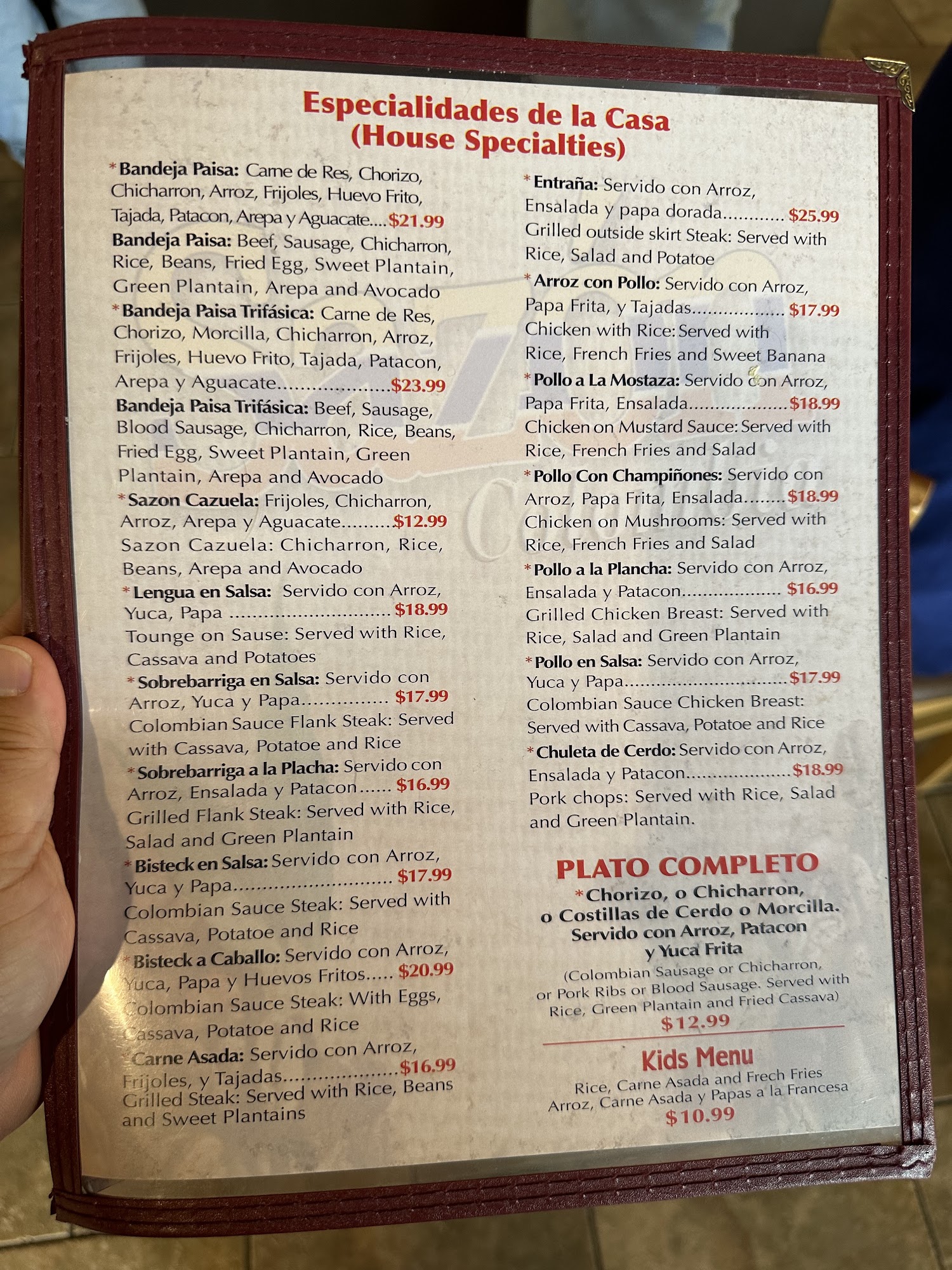 Especialidades de la Casa
(House Specialties)

*Bandeja Paisa: Carne de Res, Chorizo, Chicharron, Arroz, Frijoles, Huevo Frito, Tajada, Patacon, Arepa y Aguacate $21.99
Bandeja Paisa: Beef, Sausage, Chicharron, Rice, Beans, Fried Egg, Sweet Plantain, Green Plantain, Arepa and Avocado

*Bandeja Paisa Trifásica: Carne de Res, Chorizo, Morcilla, Chicharron, Arroz, Frijoles, Huevo Frito, Tajada, Patacon, Arepa y Aguacate $23.99
Bandeja Paisa Trifásica: Beef, Sausage, Blood Sausage, Chicharron, Rice, Beans, Fried Egg, Sweet Plantain, Green Plantain, Arepa and Avocado

*Sazon Cazuela: Frijoles, Chicharron, Arroz, Arepa y Aguacate $12.99
Sazon Cazuela: Chicharron, Rice, Beans, Arepa and Avocado

*Lengua en Salsa: Servido con Arroz, Yuca, Papa $18.99
Tounge on Sause: Served with Rice, Cassava and Potatoes

*Sobrebarriga en Salsa: Servido con Arroz, Yuca y Papa $17.99
Colombian Sauce Flank Steak: Served with Cassava, Potatoe and Rice

*Sobrebarriga a la Placha: Servido con Arroz, Ensalada y Patacon $16.99
Grilled Flank Steak: Served with Rice, Salad and Green Plantain

*Bisteck en Salsa: Servido con Arroz, Yuca y Papa $17.99
Colombian Sauce Steak: Served with Cassava, Potatoe and Rice

*Bisteck a Caballo: Servido con Arroz, Yuca, Papa y Huevos Fritos $20.99
Colombian Sauce Steak: With Eggs, Cassava, Potatoe and Rice

*Carne Asada: Servido con Arroz, Frijoles, y Tajadas $16.99
Grilled Steak: Served with Rice, Beans and Sweet Plantains

*Entraña: Servido con Arroz, Ensalada y papa dorada $25.99
Grilled outside skirt Steak: Served with Rice, Salad and Potatoe

*Arroz con Pollo: Servido con Arroz, Papa Frita, y Tajadas $17.99
Chicken with Rice: Served with Rice, French Fries and Sweet Banana

*Pollo a La Mostaza: Servido con Arroz, Papa Frita, Ensalada $18.99
Chicken on Mustard Sauce: Served with Rice, French Fries and Salad

*Pollo Con Champiñones: Servido con Arroz, Papa Frita, Ensalada $18.99
Chicken on Mushrooms: Served with Rice, French Fries and Salad

*Pollo a la Plancha: Servido con Arroz, Ensalada y Patacon $16.99
Grilled Chicken Breast: Served with Rice, Salad and Green Plantain

*Pollo en Salsa: Servido con Arroz, Yuca y Papa $17.99
Colombian Sauce Chicken Breast: Served with Cassava, Potatoe and Rice

*Chuleta de Cerdo: Servido con Arroz, Ensalada y Patacon $18.99
Pork chops: Served with Rice, Salad and Green Plantain.

PLATO COMPLETO
*Chorizo, o Chicharron, o Costillas de Cerdo o Morcilla. Servido con Arroz, Patacon y Yuca Frita
(Colombian Sausage or Chicharron, or Pork Ribs or Blood Sausage. Served with Rice, Green Plantain and Fried Cassava)
$12.99

Kids Menu
Rice, Carne Asada and Frech Fries
Arroz, Carne Asada y Papas a la Francesa
$10.99